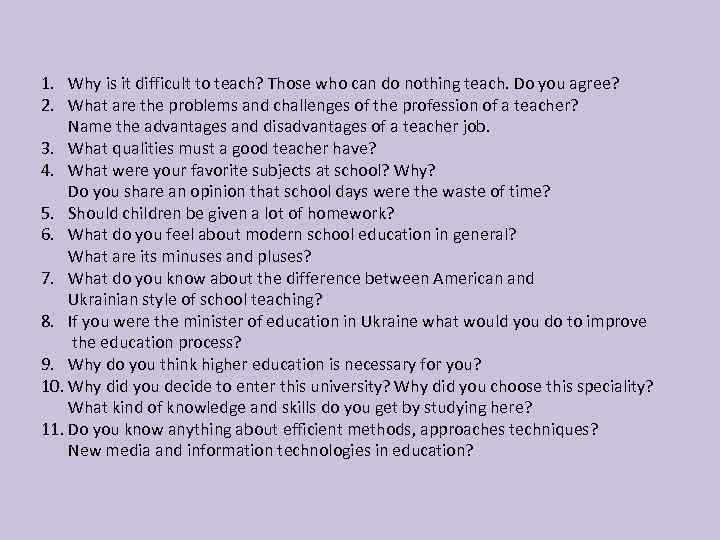 1. Why is it difficult to teach? Those who can do nothing teach. Do you agree?
2. What are the problems and challenges of the profession of a teacher? Name the advantages and disadvantages of a teacher job.
3. What qualities must a good teacher have?
4. What were your favorite subjects at school? Why? Do you share an opinion that school days were the waste of time?
5. Should children be given a lot of homework?
6. What do you feel about modern school education in general? What are its minuses and pluses?
7. What do you know about the difference between American and Ukrainian style of school teaching?
8. If you were the minister of education in Ukraine what would you do to improve the education process?
9. Why do you think higher education is necessary for you?
10. Why did you decide to enter this university? Why did you choose this speciality? What kind of knowledge and skills do you get by studying here?
11. Do you know anything about efficient methods, approaches techniques? New media and information technologies in education?